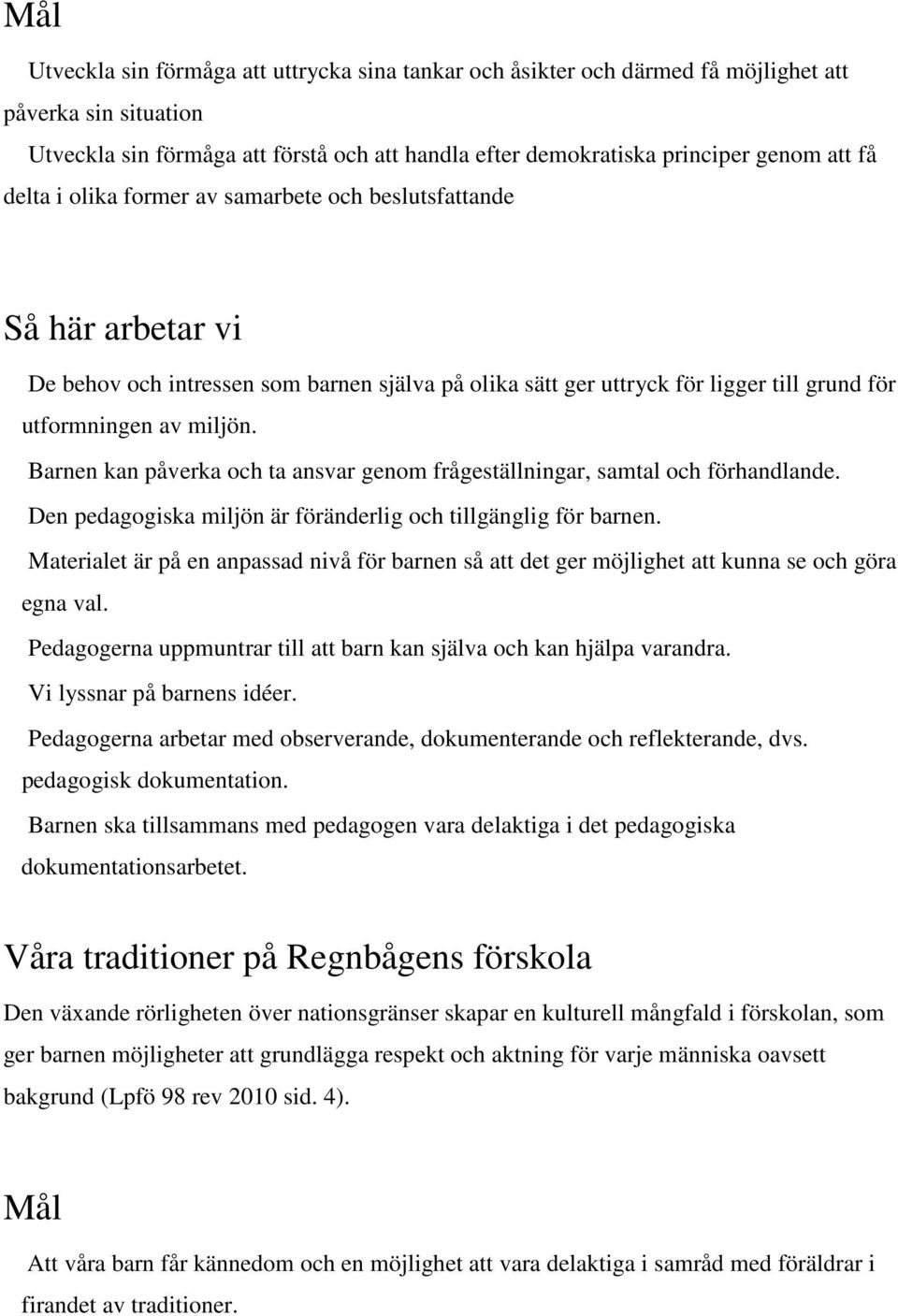 Mål

Utveckla sin förmåga att uttrycka sina tankar och åsikter och därmed få möjlighet att påverka sin situation

Utveckla sin förmåga att förstå och att handla efter demokratiska principer genom att få delta i olika former av samarbete och beslutsfattande

Så här arbetar vi

De behov och intressen som barnen själva på olika sätt ger uttryck för ligger till grund för utformningen av miljön.

Barnen kan påverka och ta ansvar genom frågeställningar, samtal och förhandlande.

Den pedagogiska miljön är föränderlig och tillgänglig för barnen.

Materialet är på en anpassad nivå för barnen så att det ger möjlighet att kunna se och göra egna val.

Pedagogerna uppmuntrar till att barn kan själva och kan hjälpa varandra.

Vi lyssnar på barnens idéer.

Pedagogerna arbetar med observerande, dokumenterande och reflekterande, dvs. pedagogisk dokumentation.

Barnen ska tillsammans med pedagogen vara delaktiga i det pedagogiska dokumentationsarbetet.

Våra traditioner på Regnbågens förskola

Den växande rörligheten över nationsgränser skapar en kulturell mångfald i förskolan, som ger barnen möjligheter att grundlägga respekt och aktning för varje människa oavsett bakgrund (Lpfö 98 rev 2010 sid. 4).

Mål

Att våra barn får kännedom och en möjlighet att vara delaktiga i samråd med föräldrar i firandet av traditioner.